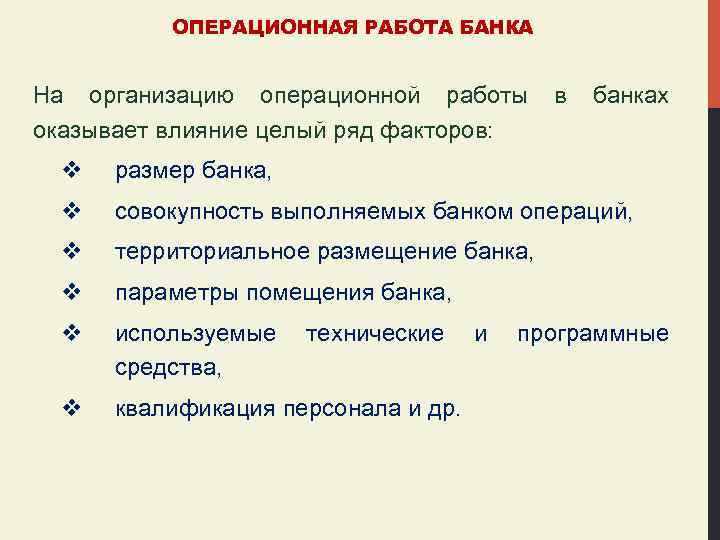 ОПЕРАЦИОННАЯ РАБОТА БАНКА

На организацию операционной работы в банках оказывает влияние целый ряд факторов:

❖ размер банка,

❖ совокупность выполняемых банком операций,

❖ территориальное размещение банка,

❖ параметры помещения банка,

❖ используемые технические и программные средства,

❖ квалификация персонала и др.